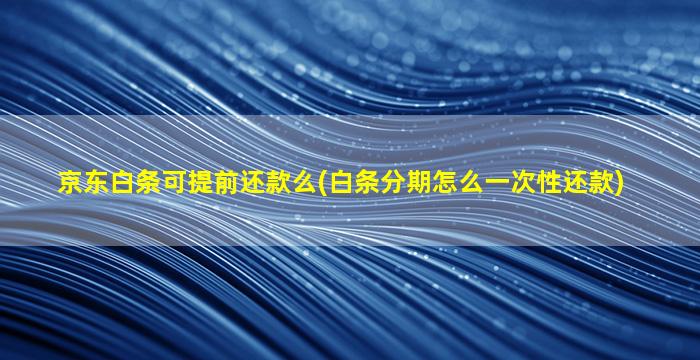 京东白条可提前还款么(白条分期怎么一次性还款)